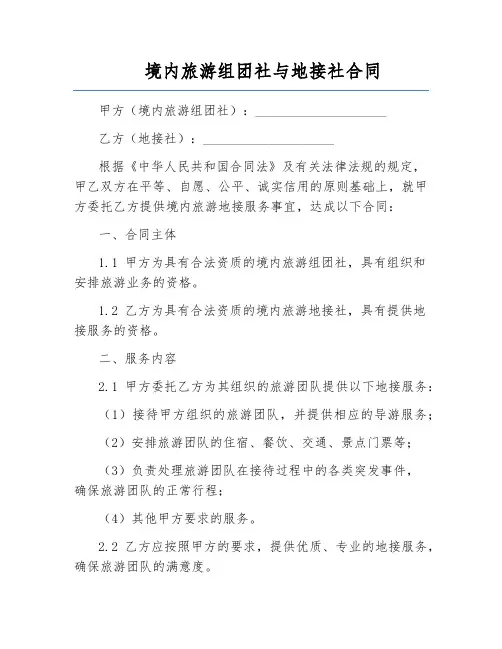 境内旅游组团社与地接社合同

甲方（境内旅游组团社）：____________________

乙方（地接社）：____________________

根据《中华人民共和国合同法》及有关法律法规的规定，甲乙双方在平等、自愿、公平、诚实信用的原则基础上，就甲方委托乙方提供境内旅游地接服务事宜，达成以下合同：

一、合同主体

1.1 甲方为具有合法资质的境内旅游组团社，具有组织和安排旅游业务的资格。

1.2 乙方为具有合法资质的境内旅游地接社，具有提供地接服务的资格。

二、服务内容

2.1 甲方委托乙方为其组织的旅游团队提供以下地接服务：

（1）接待甲方组织的旅游团队，并提供相应的导游服务；

（2）安排旅游团队的住宿、餐饮、交通、景点门票等；

（3）负责处理旅游团队在接待过程中的各类突发事件，确保旅游团队的正常行程；

（4）其他甲方要求的服务。

2.2 乙方应按照甲方的要求，提供优质、专业的地接服务，确保旅游团队的满意度。